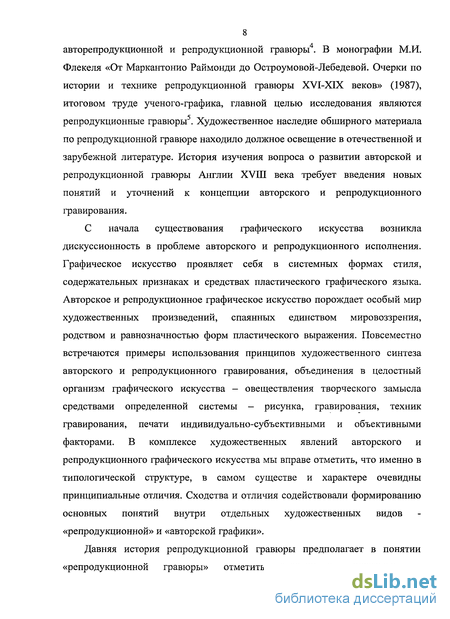 8

авторепродукционной и репродукционной гравюры$^4$. В монографии М.И. Флекеля «От Маркантонио Раймонди до Остроумовой-Лебедевой. Очерки по истории и технике репродукционной гравюры XVI-XIX веков» (1987), итоговом труде ученого-графика, главной целью исследования являются репродукционные гравюры$^5$. Художественное наследие обширного материала по репродукционной гравюре находило должное освещение в отечественной и зарубежной литературе. История изучения вопроса о развитии авторской и репродукционной гравюры Англии XVIII века требует введения новых понятий и уточнений к концепции авторского и репродукционного гравирования.

С начала существования графического искусства возникла дискуссионность в проблеме авторского и репродукционного исполнения. Графическое искусство проявляет себя в системных формах стиля, содержательных признаках и средствах пластического графического языка. Авторское и репродукционное графическое искусство порождает особый мир художественных произведений, спаянных единством мировоззрения, родством и равнозначностью форм пластического выражения. Повсеместно встречаются примеры использования принципов художественного синтеза авторского и репродукционного гравирования, объединения в целостный организм графического искусства – овеществления творческого замысла средствами определенной системы – рисунка, гравирования, техник гравирования, печати индивидуально-субъективными и объективными факторами. В комплексе художественных явлений авторского и репродукционного графического искусства мы вправе отметить, что именно в типологической структуре, в самом существе и характере очевидны принципиальные отличия. Сходства и отличия содействовали формированию основных понятий внутри отдельных художественных видов - «репродукционной» и «авторской графики».

Давняя история репродукционной гравюры предполагает в понятии «репродукционной гравюры» отметить

dsLib.net
библиотека диссертаций